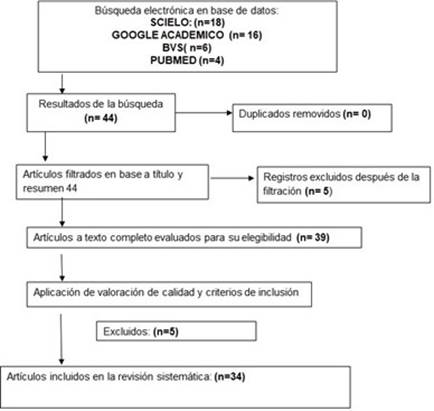 Búsqueda electrónica en base de datos:
SCIELO: (n=18)
GOOGLE ACADEMICO (n= 16)
BVS( n=6)
PUBMED (n=4)

Resultados de la búsqueda
(n= 44)

Duplicados removidos (n= 0)

Artículos filtrados en base a título y resumen 44

Registros excluidos después de la filtración (n= 5)

Artículos a texto completo evaluados para su elegibilidad (n= 39)

Aplicación de valoración de calidad y criterios de inclusión

Excluidos: (n=5)

Artículos incluidos en la revisión sistemática: (n=34)